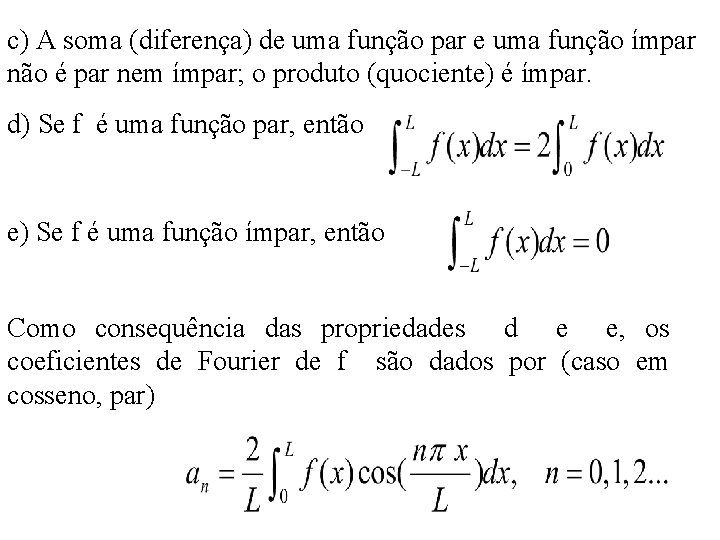 c) A soma (diferença) de uma função par e uma função ímpar não é par nem ímpar; o produto (quociente) é ímpar.

d) Se f é uma função par, então $\int_{-L}^{L} f(x)dx = 2\int_{0}^{L} f(x)dx$

e) Se f é uma função ímpar, então $\int_{-L}^{L} f(x)dx = 0$

Como consequência das propriedades d e e, os coeficientes de Fourier de f são dados por (caso em cosseno, par)

$a_n = \frac{2}{L}\int_{0}^{L} f(x)\cos(\frac{n\pi x}{L})dx, \quad n = 0,1,2...$